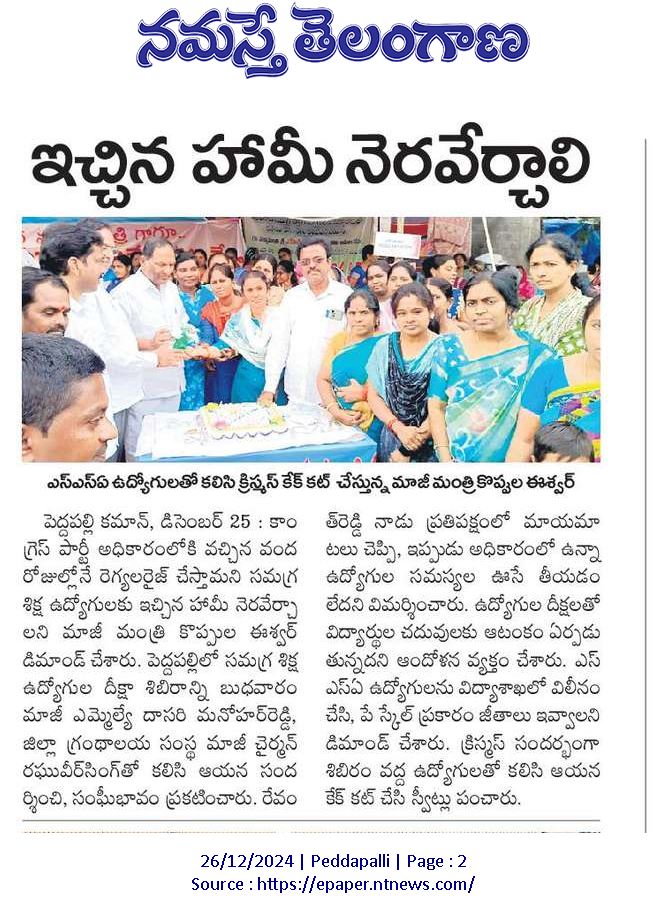 నమస్తే తెలంగాణ

ఇచ్చిన హామీ నెరవేర్చాలి

ఎస్ఎస్ఏ ఉద్యోగులతో కలిసి క్రిస్మస్ కేక్ కట్ చేస్తున్న మాజీ మంత్రి కొప్పుల ఈశ్వర్

పెద్దపల్లి కమాన్, డిసెంబర్ 25 : కాంగ్రెస్ పార్టీ అధికారంలోకి వచ్చిన వంద రోజుల్లోనే రెగ్యులరైజ్ చేస్తామని సమగ్ర శిక్ష ఉద్యోగులకు ఇచ్చిన హామీ నెరవేర్చాలని మాజీ మంత్రి కొప్పుల ఈశ్వర్ డిమాండ్ చేశారు. పెద్దపల్లిలో సమగ్ర శిక్ష ఉద్యోగుల దీక్షా శిబిరాన్ని బుధవారం మాజీ ఎమ్మెల్యే దాసరి మనోహర్‌రెడ్డి, జిల్లా గ్రంథాలయ సంస్థ మాజీ చైర్మన్ రఘువీర్‌సింగ్‌తో కలిసి ఆయన సందర్శించి, సంఘీభావం ప్రకటించారు. రేవంత్‌రెడ్డి నాడు ప్రతిపక్షంలో మాయమాటలు చెప్పి, ఇప్పుడు అధికారంలో ఉన్నా ఉద్యోగుల సమస్యల ఊసే తీయడం లేదని విమర్శించారు. ఉద్యోగుల దీక్షలతో విద్యార్థుల చదువులకు ఆటంకం ఏర్పడుతున్నదని ఆందోళన వ్యక్తం చేశారు. ఎస్ఎస్ఏ ఉద్యోగులను విద్యాశాఖలో విలీనం చేసి, పే స్కేల్ ప్రకారం జీతాలు ఇవ్వాలని డిమాండ్ చేశారు. క్రిస్మస్ సందర్భంగా శిబిరం వద్ద ఉద్యోగులతో కలిసి ఆయన కేక్ కట్ చేసి స్వీట్లు పంచారు.

26/12/2024 | Peddapalli | Page : 2
Source : https://epaper.ntnews.com/